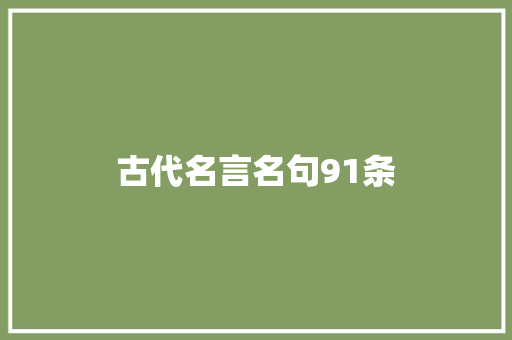 古代名言名句91条